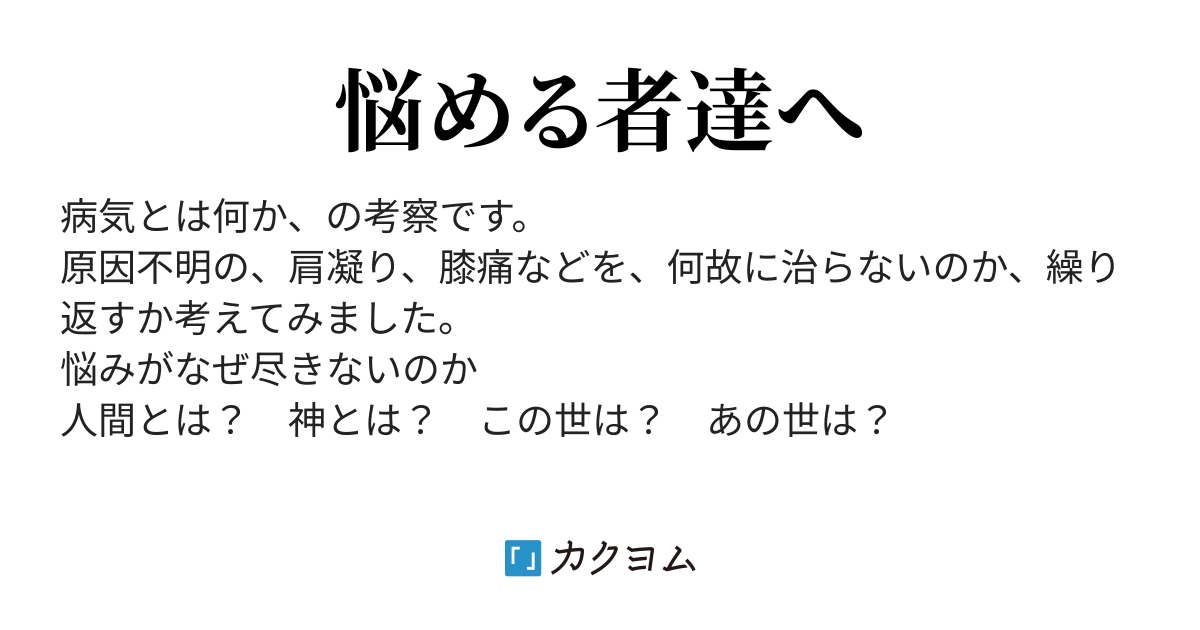 悩める者達へ

病気とは何か、の考察です。
原因不明の、肩凝り、膝痛などを、何故に治らないのか、繰り返すか考えてみました。
悩みがなぜ尽きないのか
人間とは？　神とは？　この世は？　あの世は？

「」カクヨム